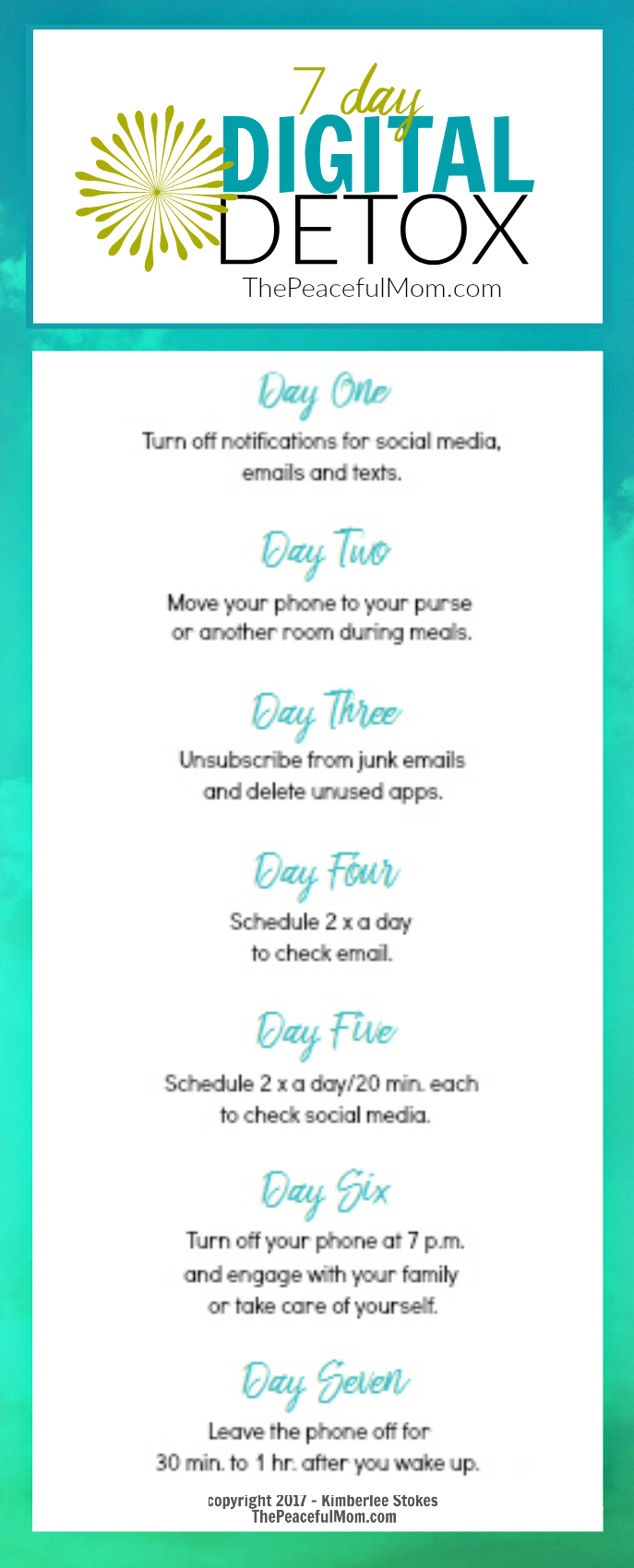 7 day
DIGITAL
DETOX
ThePeacefulMom.com

Day One
Turn off notifications for social media, emails and texts.

Day Two
Move your phone to your purse or another room during meals.

Day Three
Unsubscribe from junk emails and delete unused apps.

Day Four
Schedule 2 x a day to check email.

Day Five
Schedule 2 x a day/20 min. each to check social media.

Day Six
Turn off your phone at 7 p.m. and engage with your family or take care of yourself.

Day Seven
Leave the phone off for 30 min. to 1 hr. after you wake up.

copyright 2017 - Kimberlee Stokes
ThePeacefulMom.com